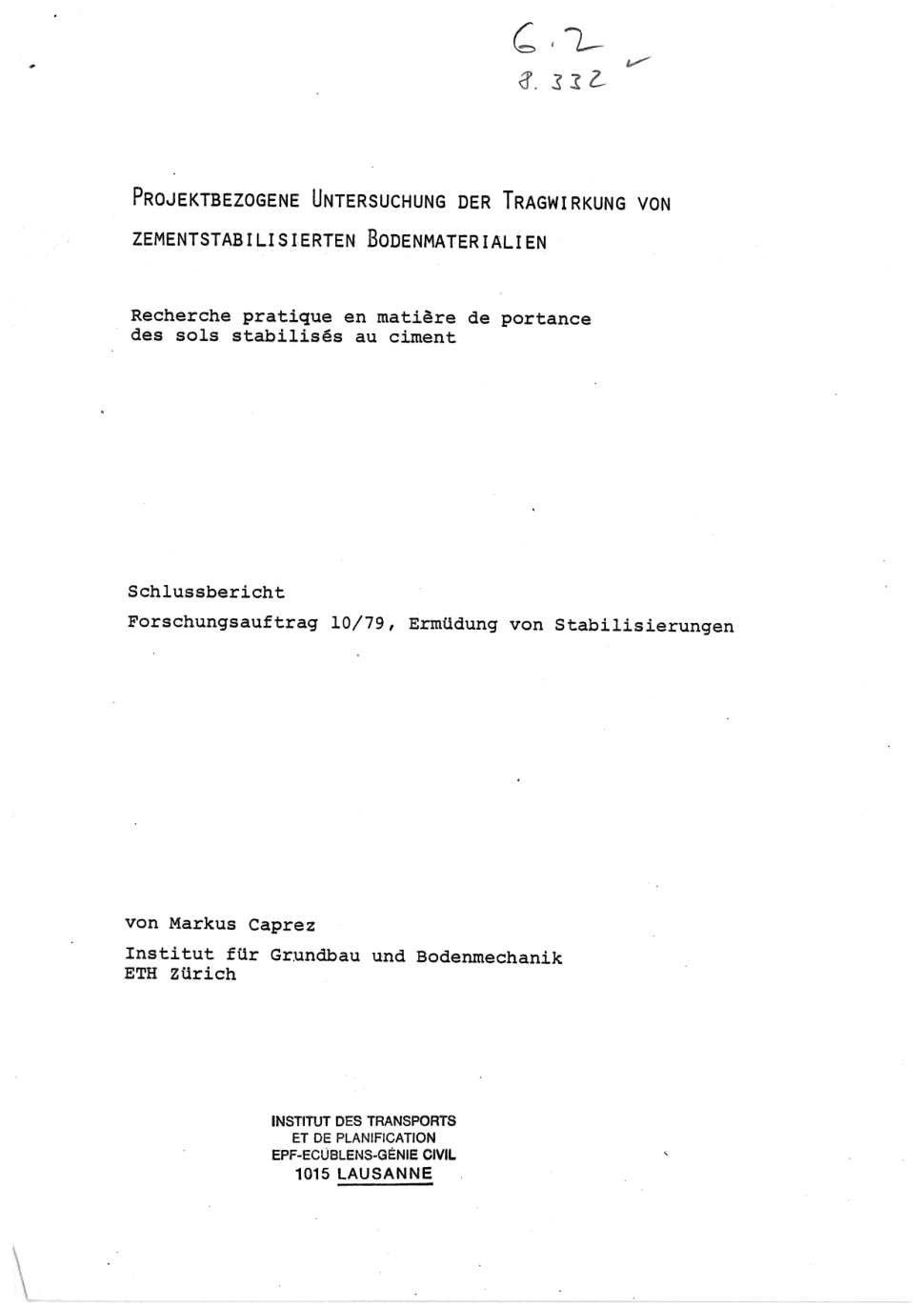 6.2
8.332

PROJEKTBEZOGENE UNTERSUCHUNG DER TRAGWIRKUNG VON ZEMENTSTABILISIERTEN BODENMATERIALIEN

Recherche pratique en matière de portance des sols stabilisés au ciment

Schlussbericht
Forschungsauftrag 10/79, Ermüdung von Stabilisierungen

von Markus Caprez

Institut für Grundbau und Bodenmechanik
ETH Zürich

INSTITUT DES TRANSPORTS
ET DE PLANIFICATION
EPF-ECUBLENS-GÉNIE CIVIL
1015 LAUSANNE